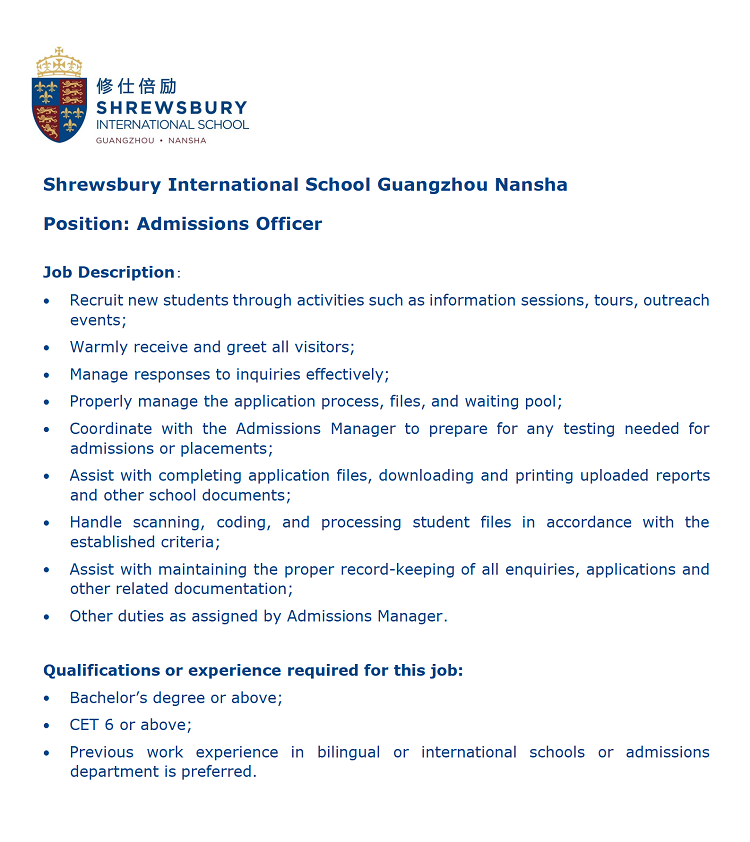 修仕倍励
SHREWSBURY
INTERNATIONAL SCHOOL
GUANGZHOU • NANSHA

Shrewsbury International School Guangzhou Nansha

Position: Admissions Officer

Job Description:

• Recruit new students through activities such as information sessions, tours, outreach events;
• Warmly receive and greet all visitors;
• Manage responses to inquiries effectively;
• Properly manage the application process, files, and waiting pool;
• Coordinate with the Admissions Manager to prepare for any testing needed for admissions or placements;
• Assist with completing application files, downloading and printing uploaded reports and other school documents;
• Handle scanning, coding, and processing student files in accordance with the established criteria;
• Assist with maintaining the proper record-keeping of all enquiries, applications and other related documentation;
• Other duties as assigned by Admissions Manager.

Qualifications or experience required for this job:

• Bachelor's degree or above;
• CET 6 or above;
• Previous work experience in bilingual or international schools or admissions department is preferred.